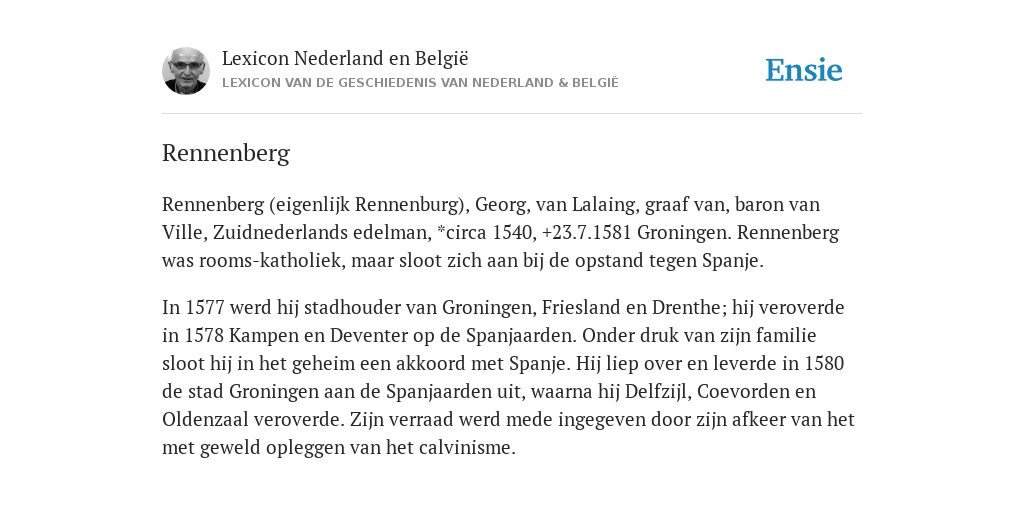 Lexicon Nederland en België
LEXICON VAN DE GESCHIEDENIS VAN NEDERLAND & BELGIË

Ensie

Rennenberg

Rennenberg (eigenlijk Rennenburg), Georg, van Lalaing, graaf van, baron van Ville, Zuidnederlands edelman, *circa 1540, +23.7.1581 Groningen. Rennenberg was rooms-katholiek, maar sloot zich aan bij de opstand tegen Spanje.

In 1577 werd hij stadhouder van Groningen, Friesland en Drenthe; hij veroverde in 1578 Kampen en Deventer op de Spanjaarden. Onder druk van zijn familie sloot hij in het geheim een akkoord met Spanje. Hij liep over en leverde in 1580 de stad Groningen aan de Spanjaarden uit, waarna hij Delfzijl, Coevorden en Oldenzaal veroverde. Zijn verraad werd mede ingegeven door zijn afkeer van het met geweld opleggen van het calvinisme.